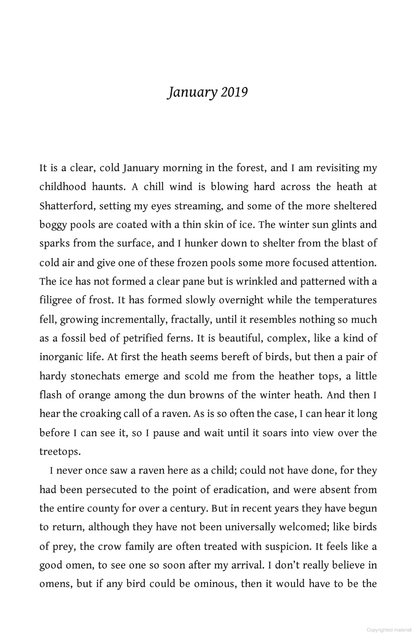 January 2019

It is a clear, cold January morning in the forest, and I am revisiting my childhood haunts. A chill wind is blowing hard across the heath at Shatterford, setting my eyes streaming, and some of the more sheltered boggy pools are coated with a thin skin of ice. The winter sun glints and sparks from the surface, and I hunker down to shelter from the blast of cold air and give one of these frozen pools some more focused attention. The ice has not formed a clear pane but is wrinkled and patterned with a filigree of frost. It has formed slowly overnight while the temperatures fell, growing incrementally, fractally, until it resembles nothing so much as a fossil bed of petrified ferns. It is beautiful, complex, like a kind of inorganic life. At first the heath seems bereft of birds, but then a pair of hardy stonechats emerge and scold me from the heather tops, a little flash of orange among the dun browns of the winter heath. And then I hear the croaking call of a raven. As is so often the case, I can hear it long before I can see it, so I pause and wait until it soars into view over the treetops.

I never once saw a raven here as a child; could not have done, for they had been persecuted to the point of eradication, and were absent from the entire county for over a century. But in recent years they have begun to return, although they have not been universally welcomed; like birds of prey, the crow family are often treated with suspicion. It feels like a good omen, to see one so soon after my arrival. I don't really believe in omens, but if any bird could be ominous, then it would have to be the

Copyrighted material